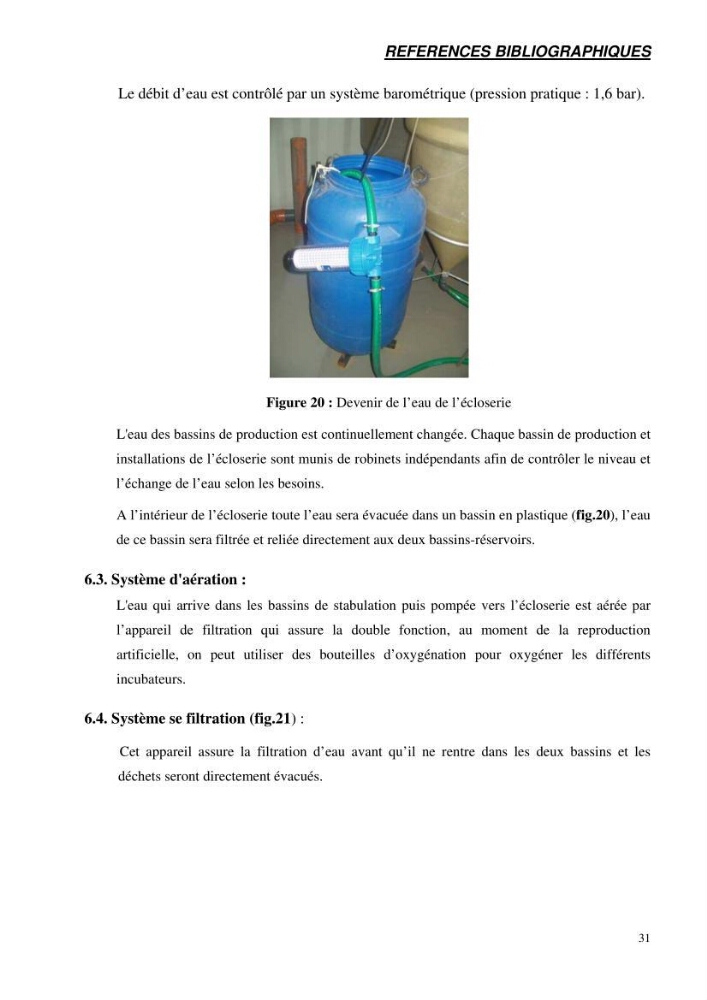 REFERENCES BIBLIOGRAPHIQUES

Le débit d'eau est contrôlé par un système barométrique (pression pratique : 1,6 bar).

Figure 20 : Devenir de l'eau de l'écloserie

L'eau des bassins de production est continuellement changée. Chaque bassin de production et installations de l'écloserie sont munis de robinets indépendants afin de contrôler le niveau et l'échange de l'eau selon les besoins.

A l'intérieur de l'écloserie toute l'eau sera évacuée dans un bassin en plastique (fig.20), l'eau de ce bassin sera filtrée et reliée directement aux deux bassins-réservoirs.

6.3. Système d'aération :

L'eau qui arrive dans les bassins de stabulation puis pompée vers l'écloserie est aérée par l'appareil de filtration qui assure la double fonction, au moment de la reproduction artificielle, on peut utiliser des bouteilles d'oxygénation pour oxygéner les différents incubateurs.

6.4. Système se filtration (fig.21) :

Cet appareil assure la filtration d'eau avant qu'il ne rentre dans les deux bassins et les déchets seront directement évacués.

31